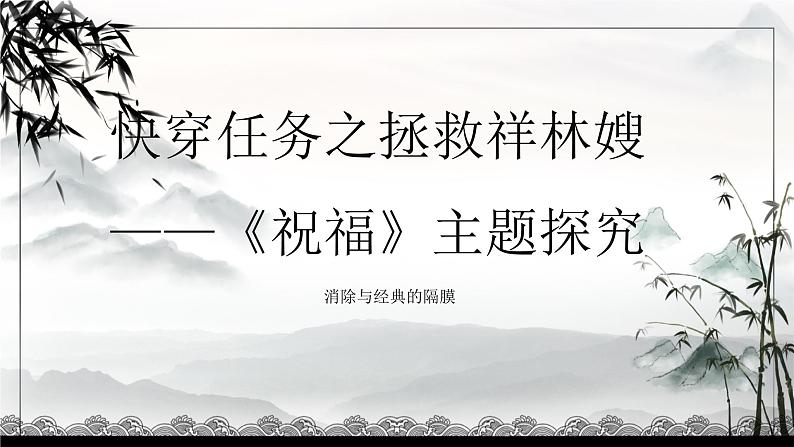 快穿任务之拯救祥林嫂

——《祝福》主题探究

消除与经典的隔膜